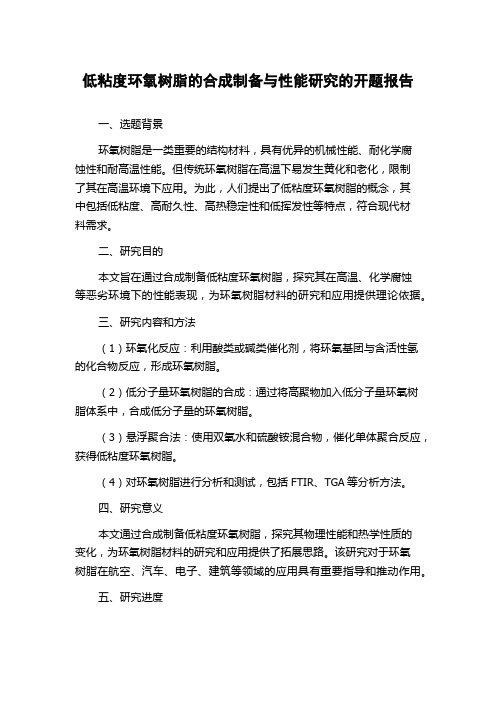 低粘度环氧树脂的合成制备与性能研究的开题报告

一、选题背景

环氧树脂是一类重要的结构材料，具有优异的机械性能、耐化学腐蚀性和耐高温性能。但传统环氧树脂在高温下易发生黄化和老化，限制了其在高温环境下应用。为此，人们提出了低粘度环氧树脂的概念，其中包括低粘度、高耐久性、高热稳定性和低挥发性等特点，符合现代材料需求。

二、研究目的

本文旨在通过合成制备低粘度环氧树脂，探究其在高温、化学腐蚀等恶劣环境下的性能表现，为环氧树脂材料的研究和应用提供理论依据。

三、研究内容和方法

（1）环氧化反应：利用酸类或碱类催化剂，将环氧基团与含活性氢的化合物反应，形成环氧树脂。

（2）低分子量环氧树脂的合成：通过将高聚物加入低分子量环氧树脂体系中，合成低分子量的环氧树脂。

（3）悬浮聚合法：使用双氧水和硫酸铵混合物，催化单体聚合反应，获得低粘度环氧树脂。

（4）对环氧树脂进行分析和测试，包括 FTIR、TGA 等分析方法。

四、研究意义

本文通过合成制备低粘度环氧树脂，探究其物理性能和热学性质的变化，为环氧树脂材料的研究和应用提供了拓展思路。该研究对于环氧树脂在航空、汽车、电子、建筑等领域的应用具有重要指导和推动作用。

五、研究进度